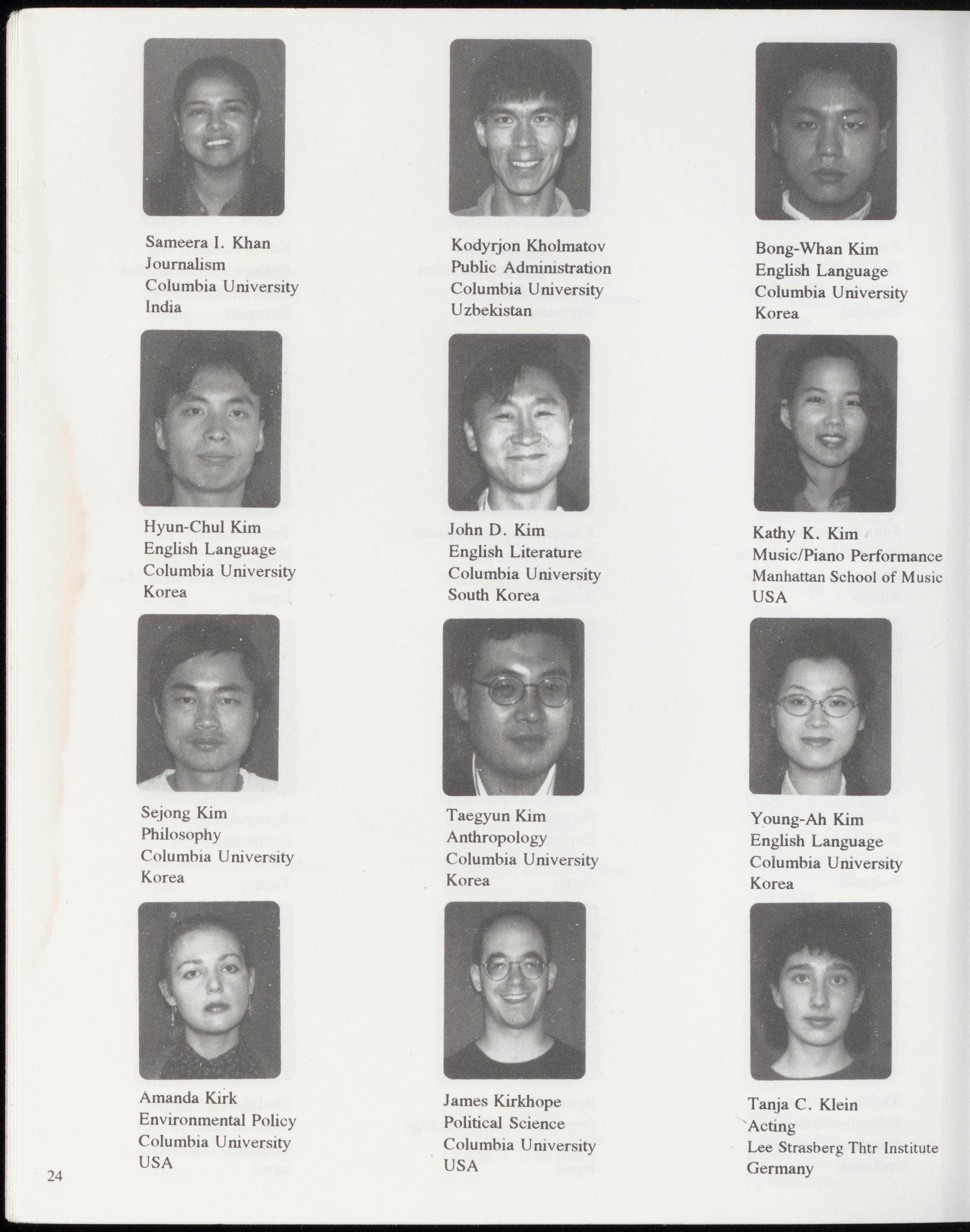 Sameera I. Khan
Journalism
Columbia University
India

Kodyrjon Kholmatov
Public Administration
Columbia University
Uzbekistan

Bong-Whan Kim
English Language
Columbia University
Korea

Hyun-Chul Kim
English Language
Columbia University
Korea

John D. Kim
English Literature
Columbia University
South Korea

Kathy K. Kim
Music/Piano Performance
Manhattan School of Music
USA

Sejong Kim
Philosophy
Columbia University
Korea

Taegyun Kim
Anthropology
Columbia University
Korea

Young-Ah Kim
English Language
Columbia University
Korea

Amanda Kirk
Environmental Policy
Columbia University
USA

James Kirkhope
Political Science
Columbia University
USA

Tanja C. Klein
Acting
Lee Strasberg Thtr Institute
Germany

24